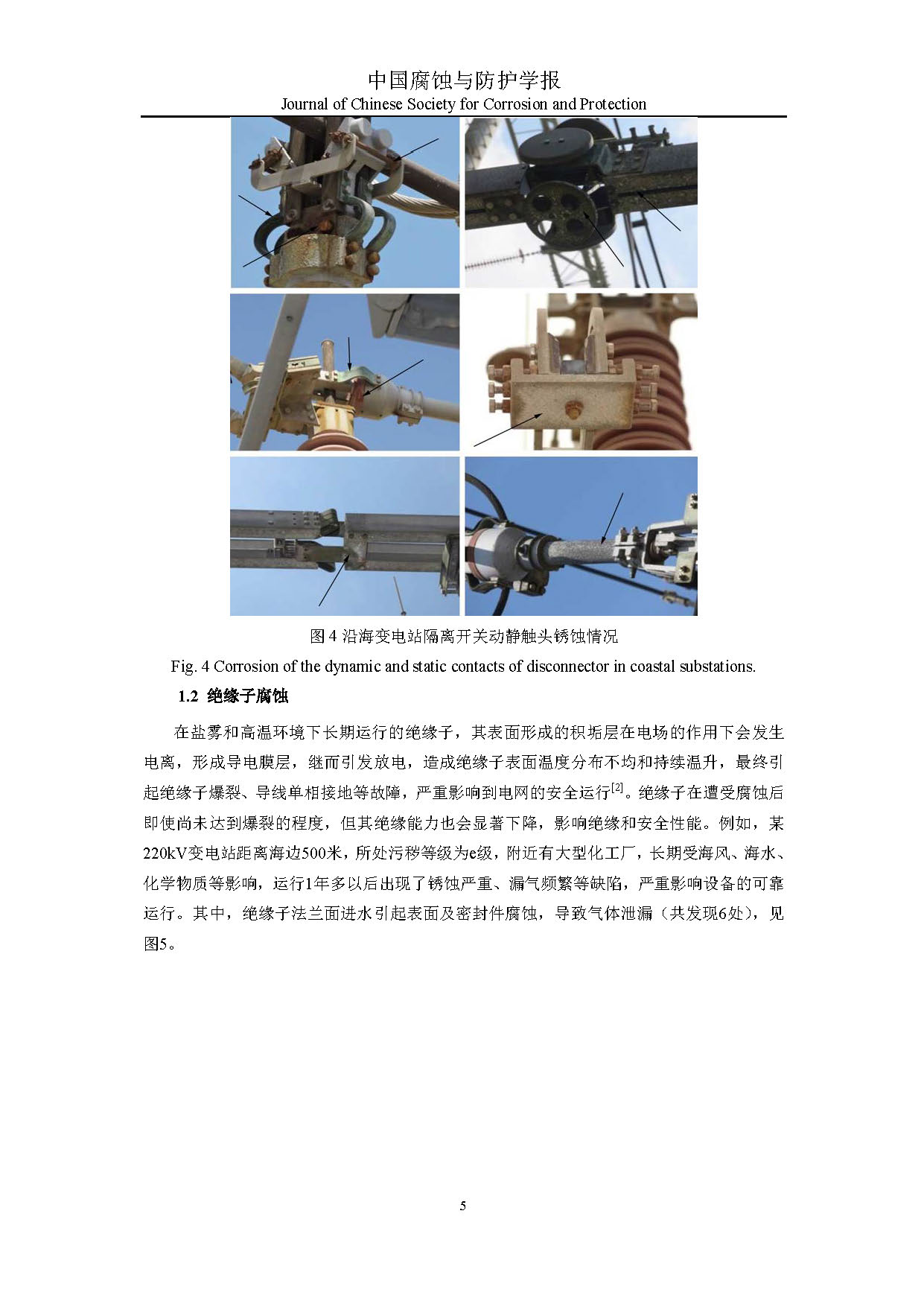 中国腐蚀与防护学报
Journal of Chinese Society for Corrosion and Protection

图 4 沿海变电站隔离开关动静触头锈蚀情况
Fig. 4 Corrosion of the dynamic and static contacts of disconnector in coastal substations.

1.2 绝缘子腐蚀

在盐雾和高温环境下长期运行的绝缘子，其表面形成的积垢层在电场的作用下会发生电离，形成导电膜层，继而引发放电，造成绝缘子表面温度分布不均和持续温升，最终引起绝缘子爆裂、导线单相接地等故障，严重影响到电网的安全运行$^{[2]}$。绝缘子在遭受腐蚀后即使尚未达到爆裂的程度，但其绝缘能力也会显著下降，影响绝缘和安全性能。例如，某220kV变电站距离海边500米，所处污秽等级为e级，附近有大型化工厂，长期受海风、海水、化学物质等影响，运行1年多以后出现了锈蚀严重、漏气频繁等缺陷，严重影响设备的可靠运行。其中，绝缘子法兰面进水引起表面及密封件腐蚀，导致气体泄漏（共发现6处），见图5。

5